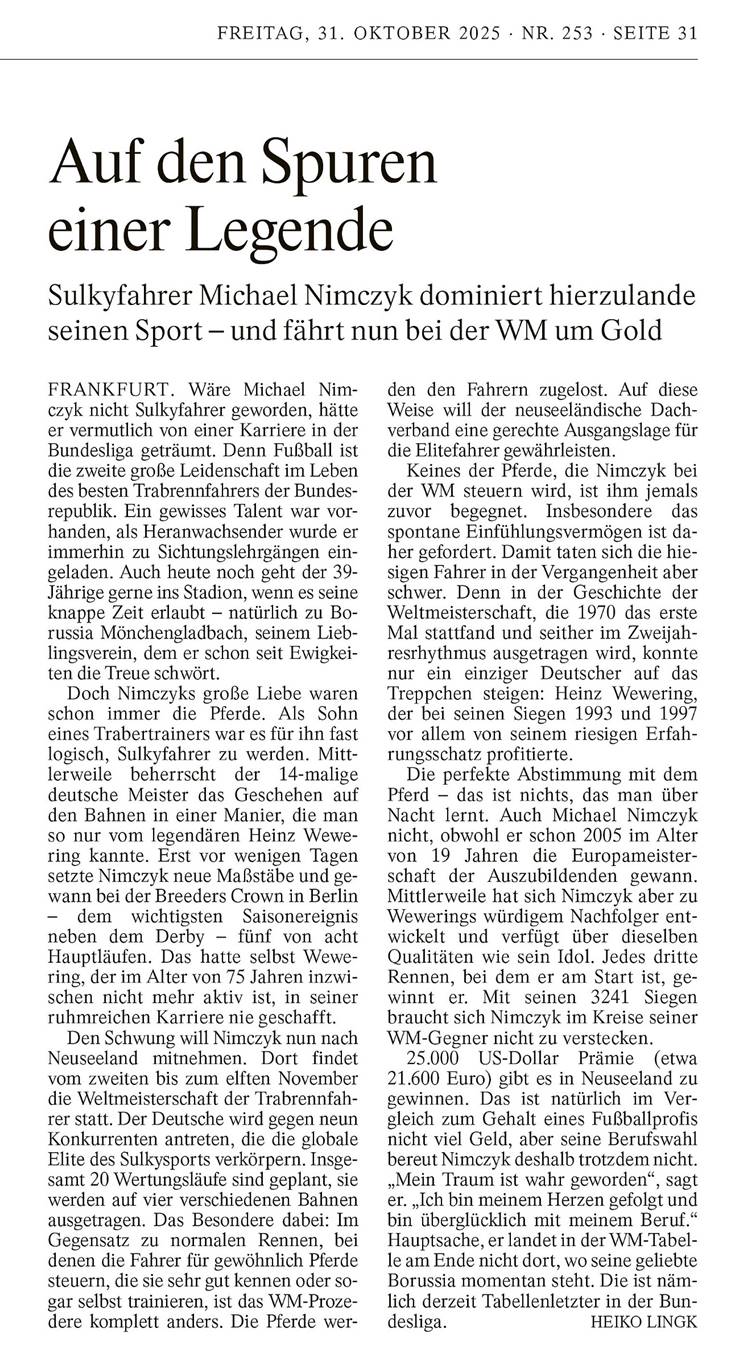 FREITAG, 31. OKTOBER 2025 · NR. 253 · SEITE 31

Auf den Spuren einer Legende

Sulkyfahrer Michael Nimczyk dominiert hierzulande seinen Sport – und fährt nun bei der WM um Gold

FRANKFURT. Wäre Michael Nimczyk nicht Sulkyfahrer geworden, hätte er vermutlich von einer Karriere in der Bundesliga geträumt. Denn Fußball ist die zweite große Leidenschaft im Leben des besten Trabrennfahrers der Bundesrepublik. Ein gewisses Talent war vorhanden, als Heranwachsender wurde er immerhin zu Sichtungslehrgängen eingeladen. Auch heute noch geht der 39-Jährige gerne ins Stadion, wenn es seine knappe Zeit erlaubt – natürlich zu Borussia Mönchengladbach, seinem Lieblingsverein, dem er schon seit Ewigkeiten die Treue schwört.

Doch Nimczyks große Liebe waren schon immer die Pferde. Als Sohn eines Trabertrainers war es für ihn fast logisch, Sulkyfahrer zu werden. Mittlerweile beherrscht der 14-malige deutsche Meister das Geschehen auf den Bahnen in einer Manier, die man so nur vom legendären Heinz Wewering kannte. Erst vor wenigen Tagen setzte Nimczyk neue Maßstäbe und gewann bei der Breeders Crown in Berlin – dem wichtigsten Saisonereignis neben dem Derby – fünf von acht Hauptläufen. Das hatte selbst Wewering, der im Alter von 75 Jahren inzwischen nicht mehr aktiv ist, in seiner ruhmreichen Karriere nie geschafft.

Den Schwung will Nimczyk nun nach Neuseeland mitnehmen. Dort findet vom zweiten bis zum elften November die Weltmeisterschaft der Trabrennfahrer statt. Der Deutsche wird gegen neun Konkurrenten antreten, die die globale Elite des Sulkysports verkörpern. Insgesamt 20 Wertungsläufe sind geplant, sie werden auf vier verschiedenen Bahnen ausgetragen. Das Besondere dabei: Im Gegensatz zu normalen Rennen, bei denen die Fahrer für gewöhnlich Pferde steuern, die sie sehr gut kennen oder sogar selbst trainieren, ist das WM-Prozedere komplett anders. Die Pferde werden den Fahrern zugelost. Auf diese Weise will der neuseeländische Dachverband eine gerechte Ausgangslage für die Elitefahrer gewährleisten.

Keines der Pferde, die Nimczyk bei der WM steuern wird, ist ihm jemals zuvor begegnet. Insbesondere das spontane Einfühlungsvermögen ist daher gefordert. Damit taten sich die hiesigen Fahrer in der Vergangenheit aber schwer. Denn in der Geschichte der Weltmeisterschaft, die 1970 das erste Mal stattfand und seither im Zweijahresrhythmus ausgetragen wird, konnte nur ein einziger Deutscher auf das Treppchen steigen: Heinz Wewering, der bei seinen Siegen 1993 und 1997 vor allem von seinem riesigen Erfahrungsschatz profitierte.

Die perfekte Abstimmung mit dem Pferd – das ist nichts, das man über Nacht lernt. Auch Michael Nimczyk nicht, obwohl er schon 2005 im Alter von 19 Jahren die Europameisterschaft der Auszubildenden gewann. Mittlerweile hat sich Nimczyk aber zu Wewerings würdigem Nachfolger entwickelt und verfügt über dieselben Qualitäten wie sein Idol. Jedes dritte Rennen, bei dem er am Start ist, gewinnt er. Mit seinen 3241 Siegen braucht sich Nimczyk im Kreise seiner WM-Gegner nicht zu verstecken.

25.000 US-Dollar Prämie (etwa 21.600 Euro) gibt es in Neuseeland zu gewinnen. Das ist natürlich im Vergleich zum Gehalt eines Fußballprofis nicht viel Geld, aber seine Berufswahl bereut Nimczyk deshalb trotzdem nicht. „Mein Traum ist wahr geworden“, sagt er. „Ich bin meinem Herzen gefolgt und bin überglücklich mit meinem Beruf.“ Hauptsache, er landet in der WM-Tabelle am Ende nicht dort, wo seine geliebte Borussia momentan steht. Die ist nämlich derzeit Tabellenletzter in der Bundesliga. HEIKO LINGK